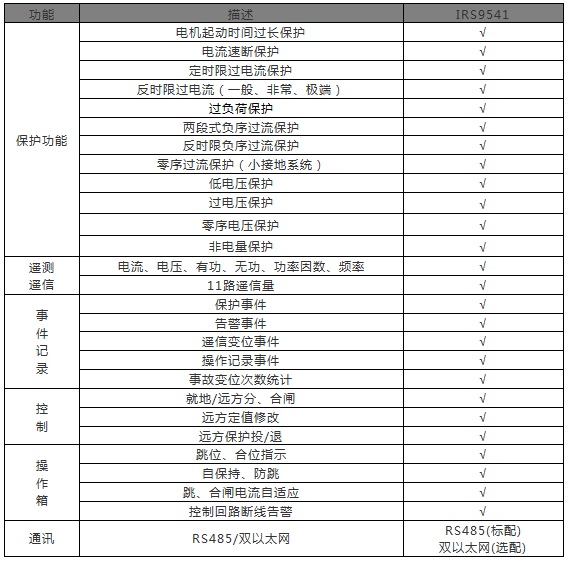 | 功能 | 描述 | IRS9541 |
|---|---|---|
| 保护功能 | 电机起动时间过长保护 | √ |
| | 电流速断保护 | √ |
| | 定时限过电流保护 | √ |
| | 反时限过电流（一般、非常、极端） | √ |
| | 过负荷保护 | √ |
| | 两段式负序过流保护 | √ |
| | 反时限负序过流保护 | √ |
| | 零序过流保护（小接地系统） | √ |
| | 低电压保护 | √ |
| | 过电压保护 | √ |
| | 零序电压保护 | √ |
| | 非电量保护 | √ |
| 遥测 遥信 | 电流、电压、有功、无功、功率因数、频率 | √ |
| | 11路遥信量 | √ |
| 事件记录 | 保护事件 | √ |
| | 告警事件 | √ |
| | 遥信变位事件 | √ |
| | 操作记录事件 | √ |
| | 事故变位次数统计 | √ |
| 控制 | 就地/远方分、合闸 | √ |
| | 远方定值修改 | √ |
| | 远方保护投/退 | √ |
| 操作箱 | 跳位、合位指示 | √ |
| | 自保持、防跳 | √ |
| | 跳、合闸电流自适应 | √ |
| | 控制回路断线告警 | √ |
| 通讯 | RS485/双以太网 | RS485(标配) 双以太网(选配) |